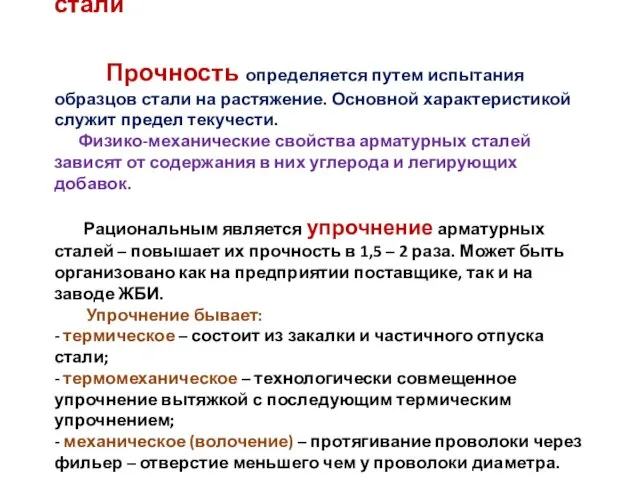 стали

Прочность определяется путем испытания образцов стали на растяжение. Основной характеристикой служит предел текучести.

Физико-механические свойства арматурных сталей зависят от содержания в них углерода и легирующих добавок.

Рациональным является упрочнение арматурных сталей – повышает их прочность в 1,5 – 2 раза. Может быть организовано как на предприятии поставщике, так и на заводе ЖБИ.

Упрочнение бывает:
- термическое – состоит из закалки и частичного отпуска стали;
- термомеханическое – технологически совмещенное упрочнение вытяжкой с последующим термическим упрочнением;
- механическое (волочение) – протягивание проволоки через фильер – отверстие меньшего чем у проволоки диаметра.